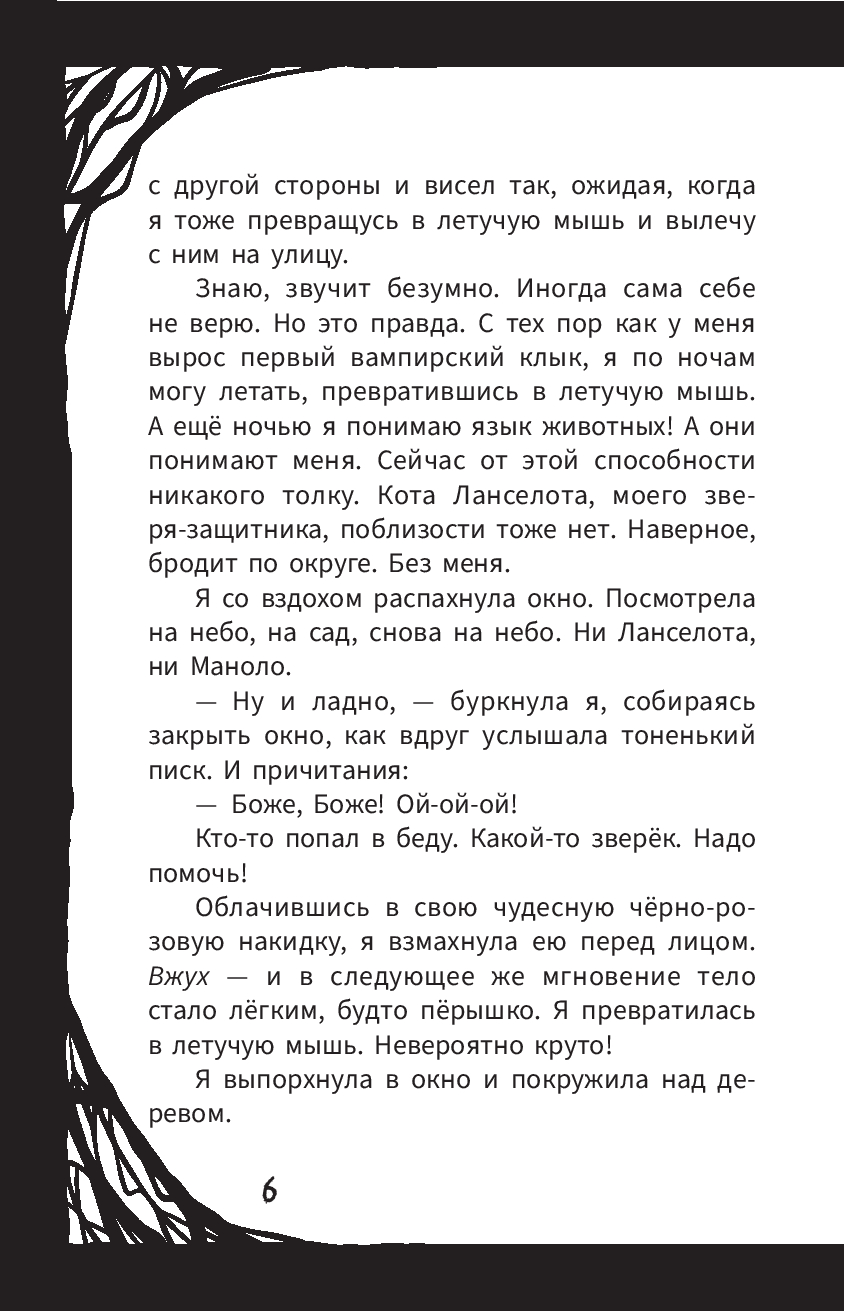 с другой стороны и висел так, ожидая, когда я тоже превращусь в летучую мышь и вылечу с ним на улицу.

Знаю, звучит безумно. Иногда сама себе не верю. Но это правда. С тех пор как у меня вырос первый вампирский клык, я по ночам могу летать, превратившись в летучую мышь. А ещё ночью я понимаю язык животных! А они понимают меня. Сейчас от этой способности никакого толку. Кота Ланселота, моего зверя-защитника, поблизости тоже нет. Наверное, бродит по округе. Без меня.

Я со вздохом распахнула окно. Посмотрела на небо, на сад, снова на небо. Ни Ланселота, ни Маноло.

— Ну и ладно, — буркнула я, собираясь закрыть окно, как вдруг услышала тоненький писк. И причитания:

— Боже, Боже! Ой-ой-ой!

Кто-то попал в беду. Какой-то зверёк. Надо помочь!

Облачившись в свою чудесную чёрно-розовую накидку, я взмахнула ею перед лицом. Вжух — и в следующее же мгновение тело стало лёгким, будто пёрышко. Я превратилась в летучую мышь. Невероятно круто!

Я выпорхнула в окно и покружила над деревом.

6